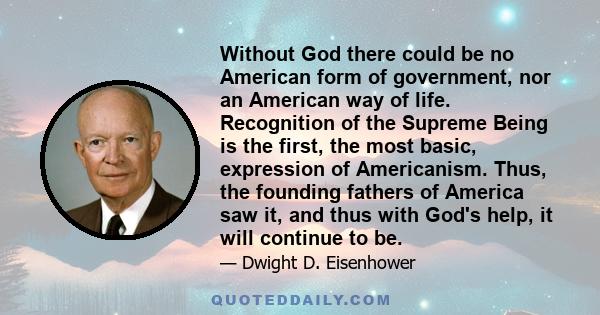 Without God there could be no American form of government, nor an American way of life. Recognition of the Supreme Being is the first, the most basic, expression of Americanism. Thus, the founding fathers of America saw it, and thus with God's help, it will continue to be.

— Dwight D. Eisenhower

QUOTEDDAILY.COM